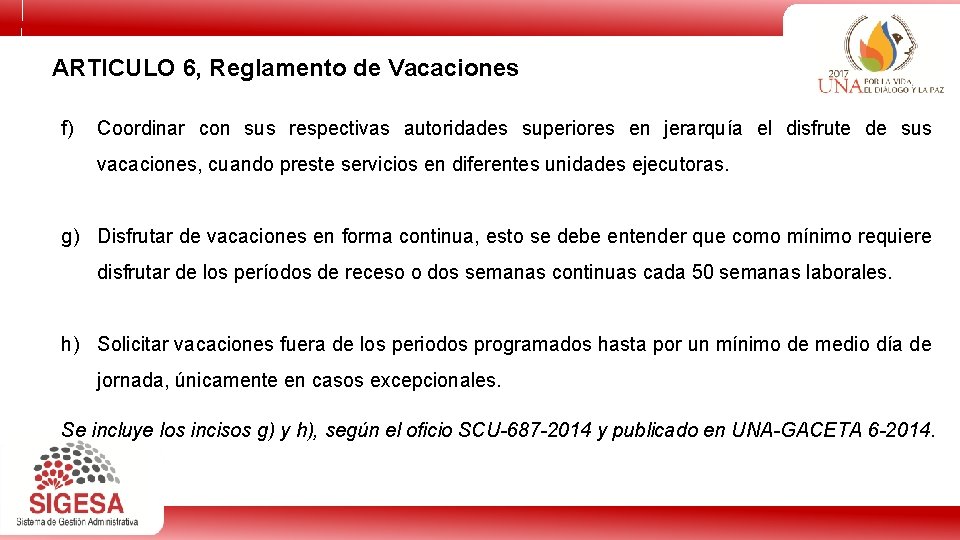 ARTICULO 6, Reglamento de Vacaciones

2017 UNA POR LA VIDA, EL DIÁLOGO Y LA PAZ

f) Coordinar con sus respectivas autoridades superiores en jerarquía el disfrute de sus vacaciones, cuando preste servicios en diferentes unidades ejecutoras.

g) Disfrutar de vacaciones en forma continua, esto se debe entender que como mínimo requiere disfrutar de los períodos de receso o dos semanas continuas cada 50 semanas laborales.

h) Solicitar vacaciones fuera de los periodos programados hasta por un mínimo de medio día de jornada, únicamente en casos excepcionales.

Se incluye los incisos g) y h), según el oficio SCU-687-2014 y publicado en UNA-GACETA 6-2014.

SIGESA
Sistema de Gestión Administrativa